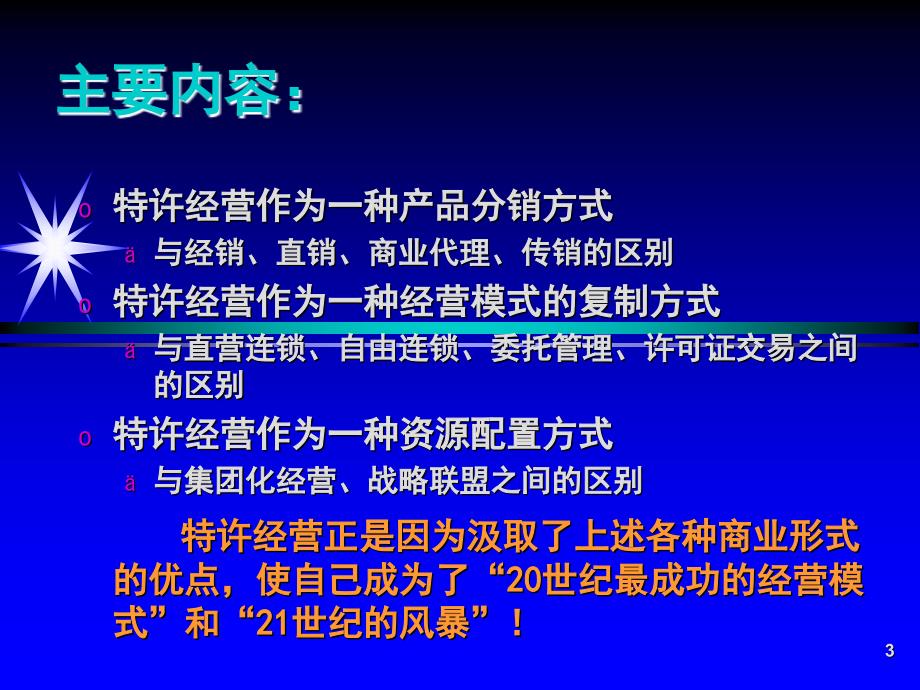 主要内容：

o 特许经营作为一种产品分销方式

ä 与经销、直销、商业代理、传销的区别

o 特许经营作为一种经营模式的复制方式

ä 与直营连锁、自由连锁、委托管理、许可证交易之间的区别

o 特许经营作为一种资源配置方式

ä 与集团化经营、战略联盟之间的区别

特许经营正是因为汲取了上述各种商业形式的优点，使自己成为了“20世纪最成功的经营模式”和“21世纪的风暴”！

3